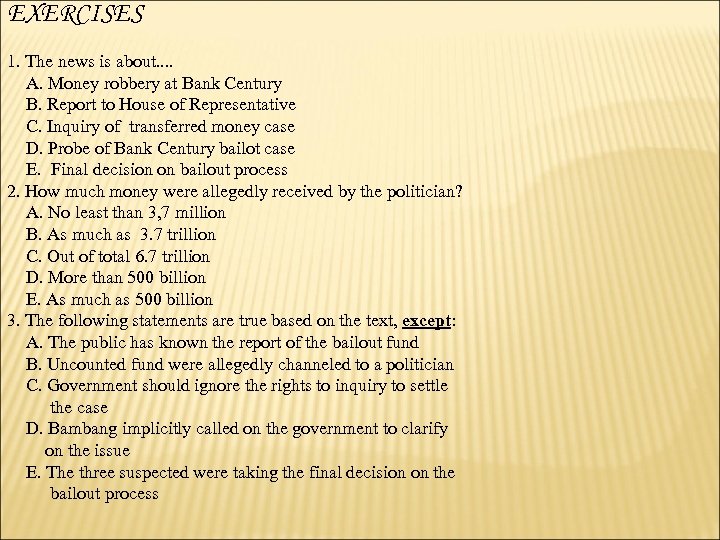 EXERCISES

1. The news is about....
A. Money robbery at Bank Century
B. Report to House of Representative
C. Inquiry of transferred money case
D. Probe of Bank Century bailot case
E. Final decision on bailout process
2. How much money were allegedly received by the politician?
A. No least than 3,7 million
B. As much as 3.7 trillion
C. Out of total 6.7 trillion
D. More than 500 billion
E. As much as 500 billion
3. The following statements are true based on the text, except:
A. The public has known the report of the bailout fund
B. Uncounted fund were allegedly channeled to a politician
C. Government should ignore the rights to inquiry to settle the case
D. Bambang implicitly called on the government to clarify on the issue
E. The three suspected were taking the final decision on the bailout process